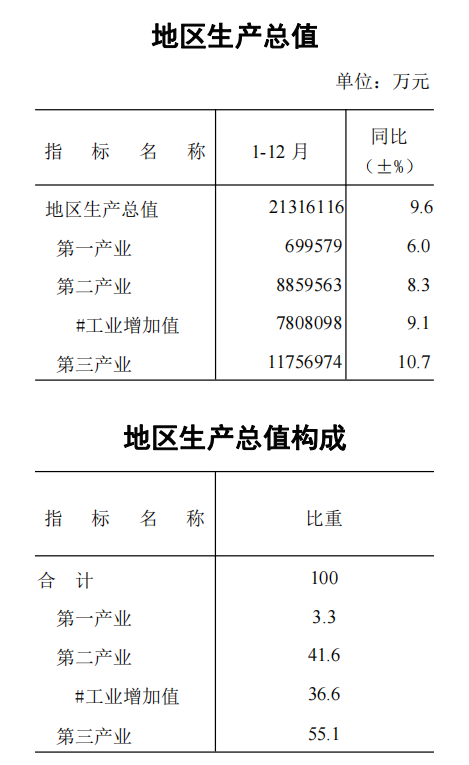 地区生产总值

单位：万元

| 指　标　名　称 | 1-12 月 | 同比（±%） |
|---|---|---|
| 地区生产总值 | 21316116 | 9.6 |
| 第一产业 | 699579 | 6.0 |
| 第二产业 | 8859563 | 8.3 |
| #工业增加值 | 7808098 | 9.1 |
| 第三产业 | 11756974 | 10.7 |

地区生产总值构成

| 指　标　名　称 | 比重 |
|---|---|
| 合　计 | 100 |
| 第一产业 | 3.3 |
| 第二产业 | 41.6 |
| #工业增加值 | 36.6 |
| 第三产业 | 55.1 |